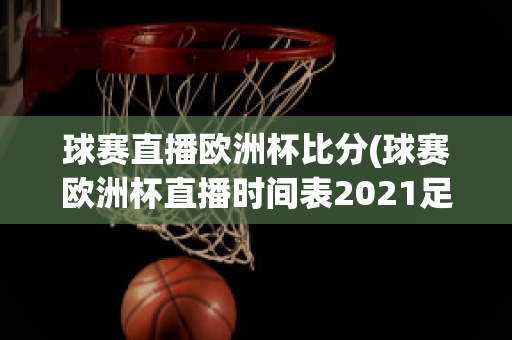 球赛直播欧洲杯比分(球赛欧洲杯直播时间表2021足